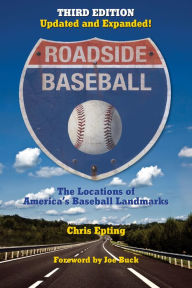 THIRD EDITION
Updated and Expanded!

ROADSIDE
BASEBALL

The Locations of
America's Baseball Landmarks

Chris Epting

Foreword by Joe Buck